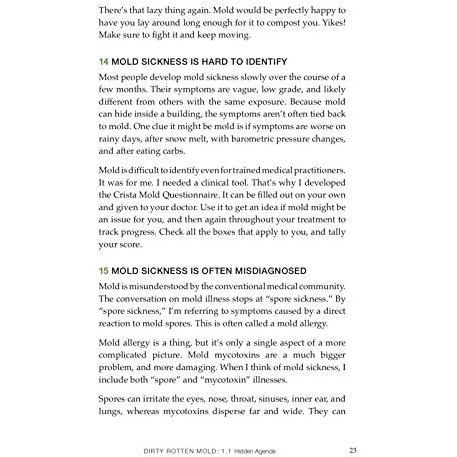 There's that lazy thing again. Mold would be perfectly happy to have you lay around long enough for it to compost you. Yikes! Make sure to fight it and keep moving.

14 MOLD SICKNESS IS HARD TO IDENTIFY

Most people develop mold sickness slowly over the course of a few months. Their symptoms are vague, low grade, and likely different from others with the same exposure. Because mold can hide inside a building, the symptoms aren't often tied back to mold. One clue it might be mold is if symptoms are worse on rainy days, after snow melt, with barometric pressure changes, and after eating carbs.

Mold is difficult to identify even for trained medical practitioners. It was for me. I needed a clinical tool. That's why I developed the Crista Mold Questionnaire. It can be filled out on your own and given to your doctor. Use it to get an idea if mold might be an issue for you, and then again throughout your treatment to track progress. Check all the boxes that apply to you, and tally your score.

15 MOLD SICKNESS IS OFTEN MISDIAGNOSED

Mold is misunderstood by the conventional medical community. The conversation on mold illness stops at "spore sickness." By "spore sickness," I'm referring to symptoms caused by a direct reaction to mold spores. This is often called a mold allergy.

Mold allergy is a thing, but it's only a single aspect of a more complicated picture. Mold mycotoxins are a much bigger problem, and more damaging. When I think of mold sickness, I include both "spore" and "mycotoxin" illnesses.

Spores can irritate the eyes, nose, throat, sinuses, inner ear, and lungs, whereas mycotoxins disperse far and wide. They can

DIRTY ROTTEN MOLD: 1.1 Hidden Agenda 23